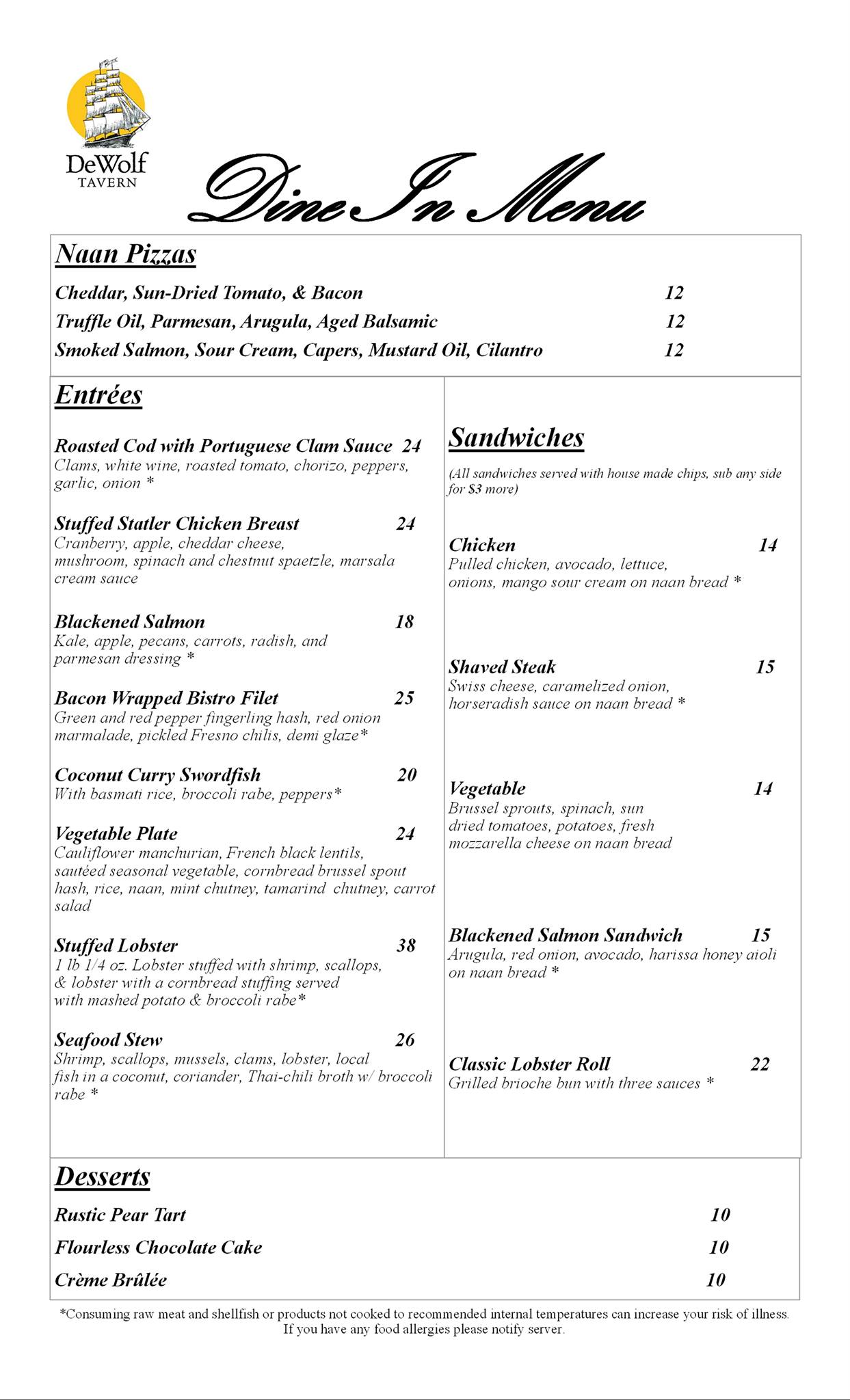 DeWolf
TAVERN

Dine In Menu

Naan Pizzas

Cheddar, Sun-Dried Tomato, & Bacon 12
Truffle Oil, Parmesan, Arugula, Aged Balsamic 12
Smoked Salmon, Sour Cream, Capers, Mustard Oil, Cilantro 12

Entrées

Roasted Cod with Portuguese Clam Sauce 24
Clams, white wine, roasted tomato, chorizo, peppers, garlic, onion *

Stuffed Statler Chicken Breast 24
Cranberry, apple, cheddar cheese, mushroom, spinach and chestnut spaetzle, marsala cream sauce

Blackened Salmon 18
Kale, apple, pecans, carrots, radish, and parmesan dressing *

Bacon Wrapped Bistro Filet 25
Green and red pepper fingerling hash, red onion marmalade, pickled Fresno chilis, demi glaze*

Coconut Curry Swordfish 20
With basmati rice, broccoli rabe, peppers*

Vegetable Plate 24
Cauliflower manchurian, French black lentils, sautéed seasonal vegetable, cornbread brussel spout hash, rice, naan, mint chutney, tamarind chutney, carrot salad

Stuffed Lobster 38
1 lb 1/4 oz. Lobster stuffed with shrimp, scallops, & lobster with a cornbread stuffing served with mashed potato & broccoli rabe*

Seafood Stew 26
Shrimp, scallops, mussels, clams, lobster, local fish in a coconut, coriander, Thai-chili broth w/ broccoli rabe *

Sandwiches

(All sandwiches served with house made chips, sub any side for $3 more)

Chicken 14
Pulled chicken, avocado, lettuce, onions, mango sour cream on naan bread *

Shaved Steak 15
Swiss cheese, caramelized onion, horseradish sauce on naan bread *

Vegetable 14
Brussel sprouts, spinach, sun dried tomatoes, potatoes, fresh mozzarella cheese on naan bread

Blackened Salmon Sandwich 15
Arugula, red onion, avocado, harissa honey aioli on naan bread *

Classic Lobster Roll 22
Grilled brioche bun with three sauces *

Desserts

Rustic Pear Tart 10
Flourless Chocolate Cake 10
Crème Brûlée 10

*Consuming raw meat and shellfish or products not cooked to recommended internal temperatures can increase your risk of illness. If you have any food allergies please notify server.